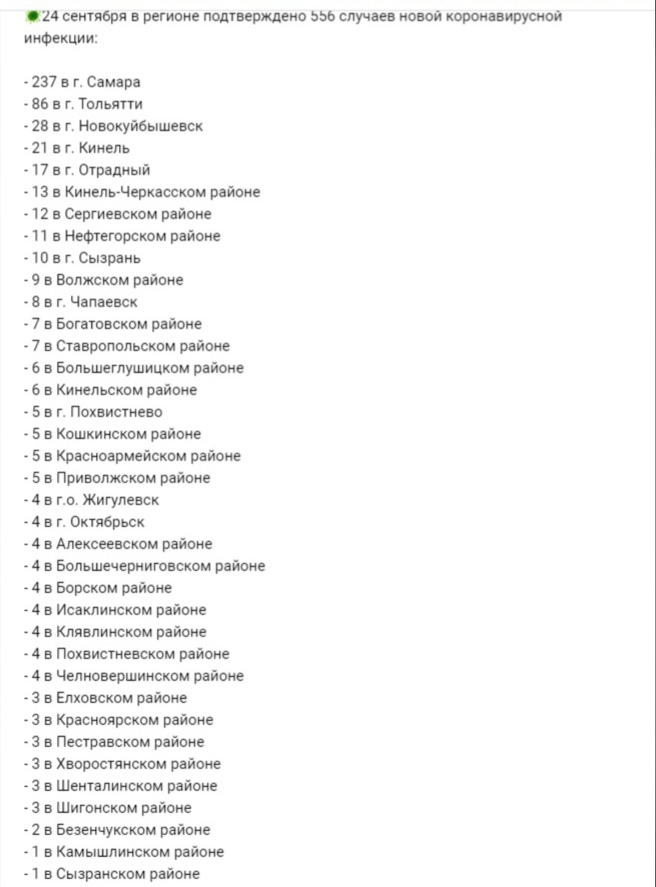 24 сентября в регионе подтверждено 556 случаев новой коронавирусной инфекции:

- 237 в г. Самара
- 86 в г. Тольятти
- 28 в г. Новокуйбышевск
- 21 в г. Кинель
- 17 в г. Отрадный
- 13 в Кинель-Черкасском районе
- 12 в Сергиевском районе
- 11 в Нефтегорском районе
- 10 в г. Сызрань
- 9 в Волжском районе
- 8 в г. Чапаевск
- 7 в Богатовском районе
- 7 в Ставропольском районе
- 6 в Большеглушицком районе
- 6 в Кинельском районе
- 5 в г. Похвистнево
- 5 в Кошкинском районе
- 5 в Красноармейском районе
- 5 в Приволжском районе
- 4 в г.о. Жигулевск
- 4 в г. Октябрьск
- 4 в Алексеевском районе
- 4 в Большечерниговском районе
- 4 в Борском районе
- 4 в Исаклинском районе
- 4 в Клявлинском районе
- 4 в Похвистневском районе
- 4 в Челновершинском районе
- 3 в Елховском районе
- 3 в Красноярском районе
- 3 в Пестравском районе
- 3 в Хворостянском районе
- 3 в Шенталинском районе
- 3 в Шигонском районе
- 2 в Безенчукском районе
- 1 в Камышлинском районе
- 1 в Сызранском районе